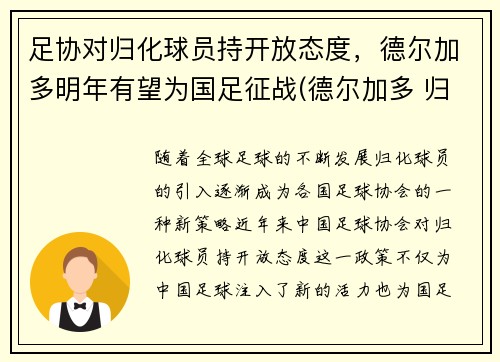 足协对归化球员持开放态度，德尔加多明年有望为国足征战(德尔加多 归

随着全球足球的不断发展归化球员的引入逐渐成为各国足球协会的一种新策略近年来中国足球协会对归化球员持开放态度这一政策不仅为中国足球注入了新的活力也为国足